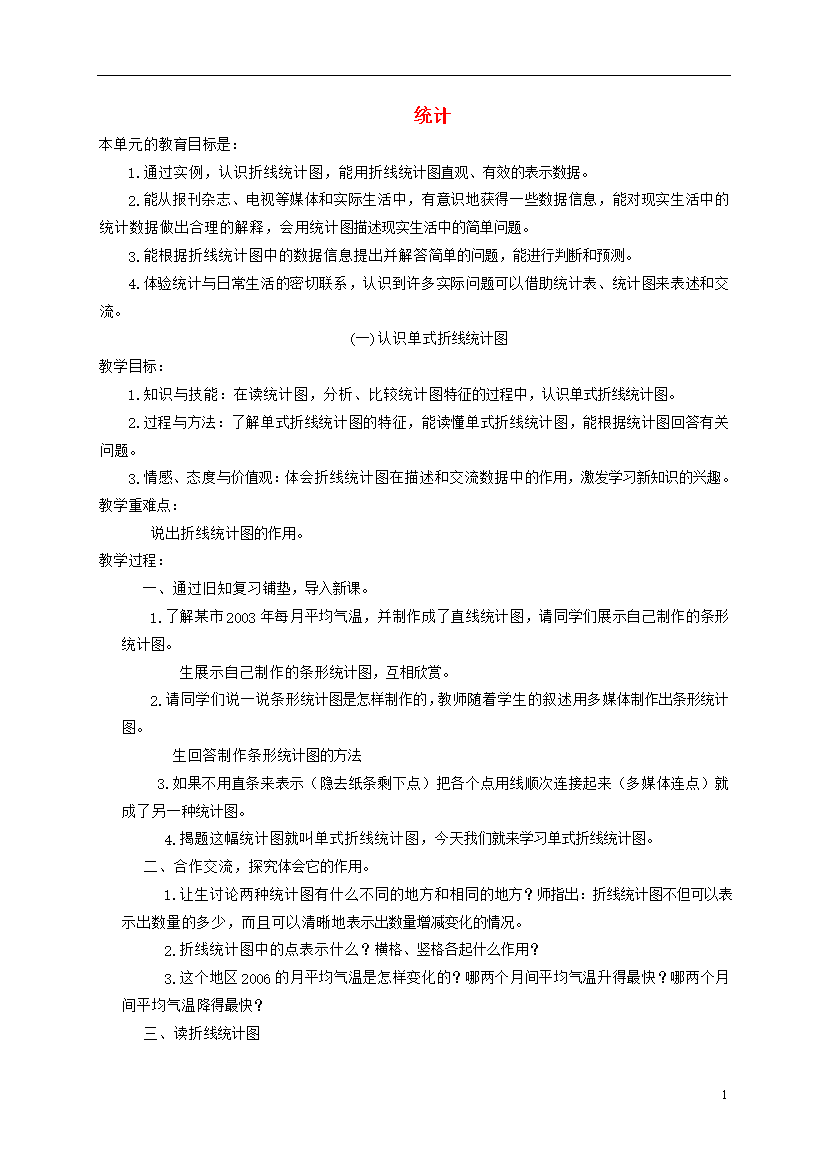 统计

本单元的教育目标是：

1.通过实例，认识折线统计图，能用折线统计图直观、有效的表示数据。

2.能从报刊杂志、电视等媒体和实际生活中，有意识地获得一些数据信息，能对现实生活中的统计数据做出合理的解释，会用统计图描述现实生活中的简单问题。

3.能根据折线统计图中的数据信息提出并解答简单的问题，能进行判断和预测。

4.体验统计与日常生活的密切联系，认识到许多实际问题可以借助统计表、统计图来表述和交流。

(一)认识单式折线统计图

教学目标：

1.知识与技能：在读统计图，分析、比较统计图特征的过程中，认识单式折线统计图。

2.过程与方法：了解单式折线统计图的特征，能读懂单式折线统计图，能根据统计图回答有关问题。

3.情感、态度与价值观：体会折线统计图在描述和交流数据中的作用，激发学习新知识的兴趣。

教学重难点：

说出折线统计图的作用。

教学过程：

一、通过旧知复习铺垫，导入新课。

1.了解某市2003年每月平均气温，并制作成了直线统计图，请同学们展示自己制作的条形统计图。

生展示自己制作的条形统计图，互相欣赏。

2.请同学们说一说条形统计图是怎样制作的，教师随着学生的叙述用多媒体制作出条形统计图。

生回答制作条形统计图的方法

3.如果不用直条来表示（隐去纸条剩下点）把各个点用线顺次连接起来（多媒体连点）就成了另一种统计图。

4.揭题这幅统计图就叫单式折线统计图，今天我们就来学习单式折线统计图。

二、合作交流，探究体会它的作用。

1.让生讨论两种统计图有什么不同的地方和相同的地方？师指出：折线统计图不但可以表示出数量的多少，而且可以清晰地表示出数量增减变化的情况。

2.折线统计图中的点表示什么？横格、竖格各起什么作用？

3.这个地区2006的月平均气温是怎样变化的？哪两个月间平均气温升得最快？哪两个月间平均气温降得最快？

三、读折线统计图

1